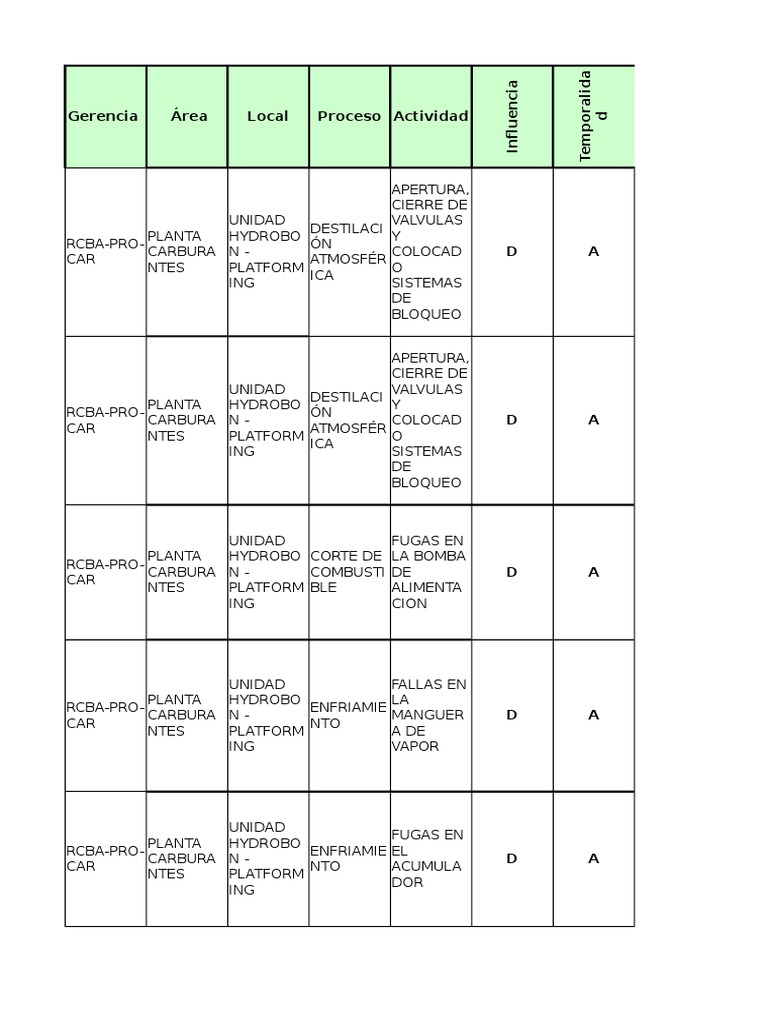 | Gerencia | Área | Local | Proceso | Actividad | Influencia | Temporalidad |
|---|---|---|---|---|---|---|
| RCBA-PRO-CAR | PLANTA CARBURANTES | UNIDAD HYDROBON - PLATFORMING | DESTILACIÓN ATMOSFÉRICA | APERTURA, CIERRE DE VALVULAS Y COLOCADO SISTEMAS DE BLOQUEO | D | A |
| RCBA-PRO-CAR | PLANTA CARBURANTES | UNIDAD HYDROBON - PLATFORMING | DESTILACIÓN ATMOSFÉRICA | APERTURA, CIERRE DE VALVULAS Y COLOCADO SISTEMAS DE BLOQUEO | D | A |
| RCBA-PRO-CAR | PLANTA CARBURANTES | UNIDAD HYDROBON - PLATFORMING | CORTE DE COMBUSTIBLE | FUGAS EN LA BOMBA DE ALIMENTACION | D | A |
| RCBA-PRO-CAR | PLANTA CARBURANTES | UNIDAD HYDROBON - PLATFORMING | ENFRIAMIENTO | FALLAS EN LA MANGUERA DE VAPOR | D | A |
| RCBA-PRO-CAR | PLANTA CARBURANTES | UNIDAD HYDROBON - PLATFORMING | ENFRIAMIENTO | FUGAS EN EL ACUMULADOR | D | A |